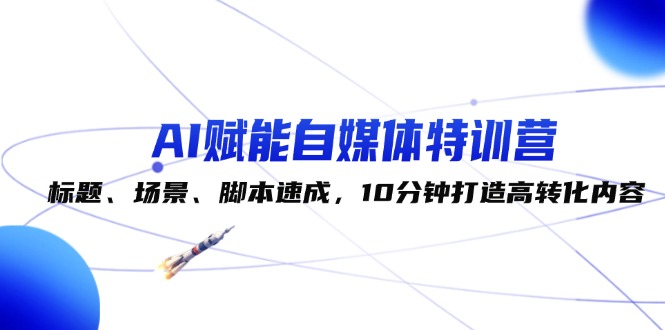 AI赋能自媒体特训营

标题、场景、脚本速成，10分钟打造高转化内容